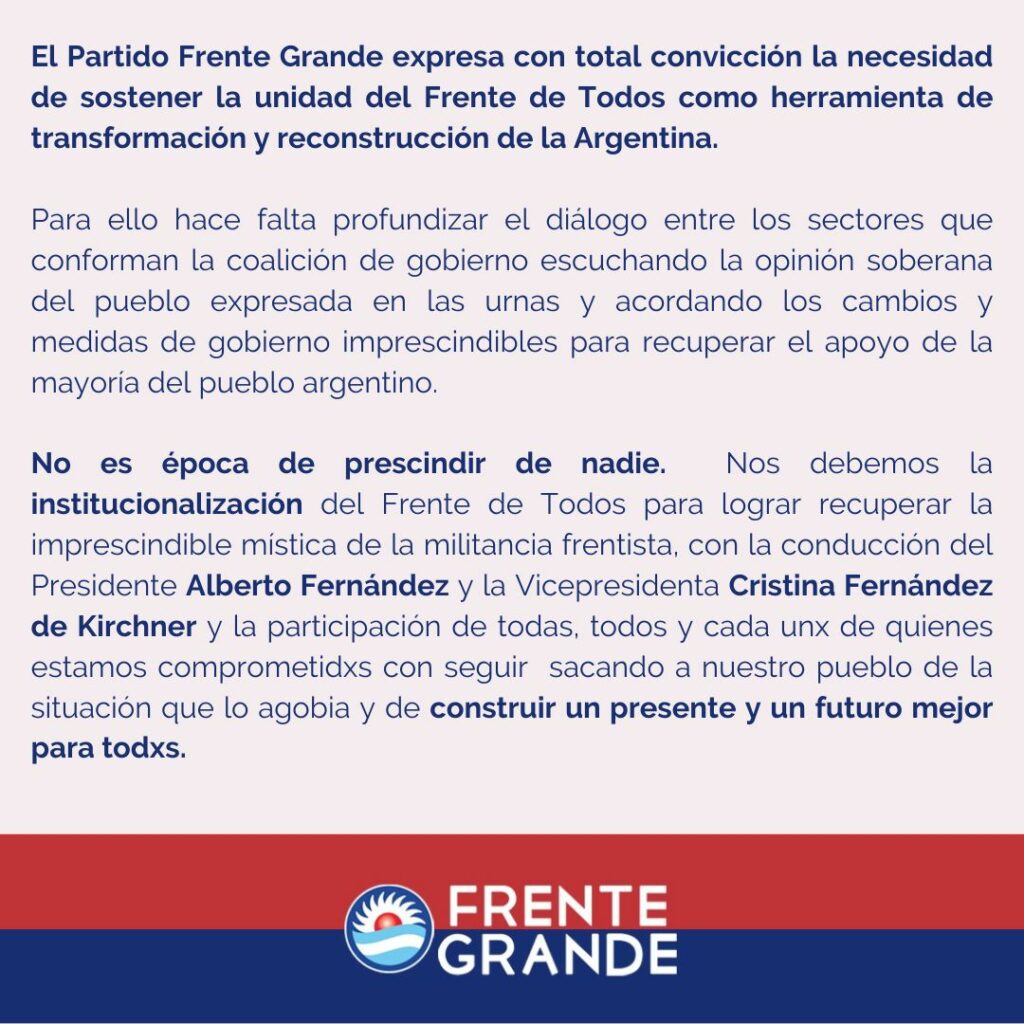 El Partido Frente Grande expresa con total convicción la necesidad de sostener la unidad del Frente de Todos como herramienta de transformación y reconstrucción de la Argentina.

Para ello hace falta profundizar el diálogo entre los sectores que conforman la coalición de gobierno escuchando la opinión soberana del pueblo expresada en las urnas y acordando los cambios y medidas de gobierno imprescindibles para recuperar el apoyo de la mayoría del pueblo argentino.

No es época de prescindir de nadie. Nos debemos la institucionalización del Frente de Todos para lograr recuperar la imprescindible mística de la militancia frentista, con la conducción del Presidente Alberto Fernández y la Vicepresidenta Cristina Fernández de Kirchner y la participación de todas, todos y cada unx de quienes estamos comprometidxs con seguir sacando a nuestro pueblo de la situación que lo agobia y de construir un presente y un futuro mejor para todxs.

FRENTE GRANDE